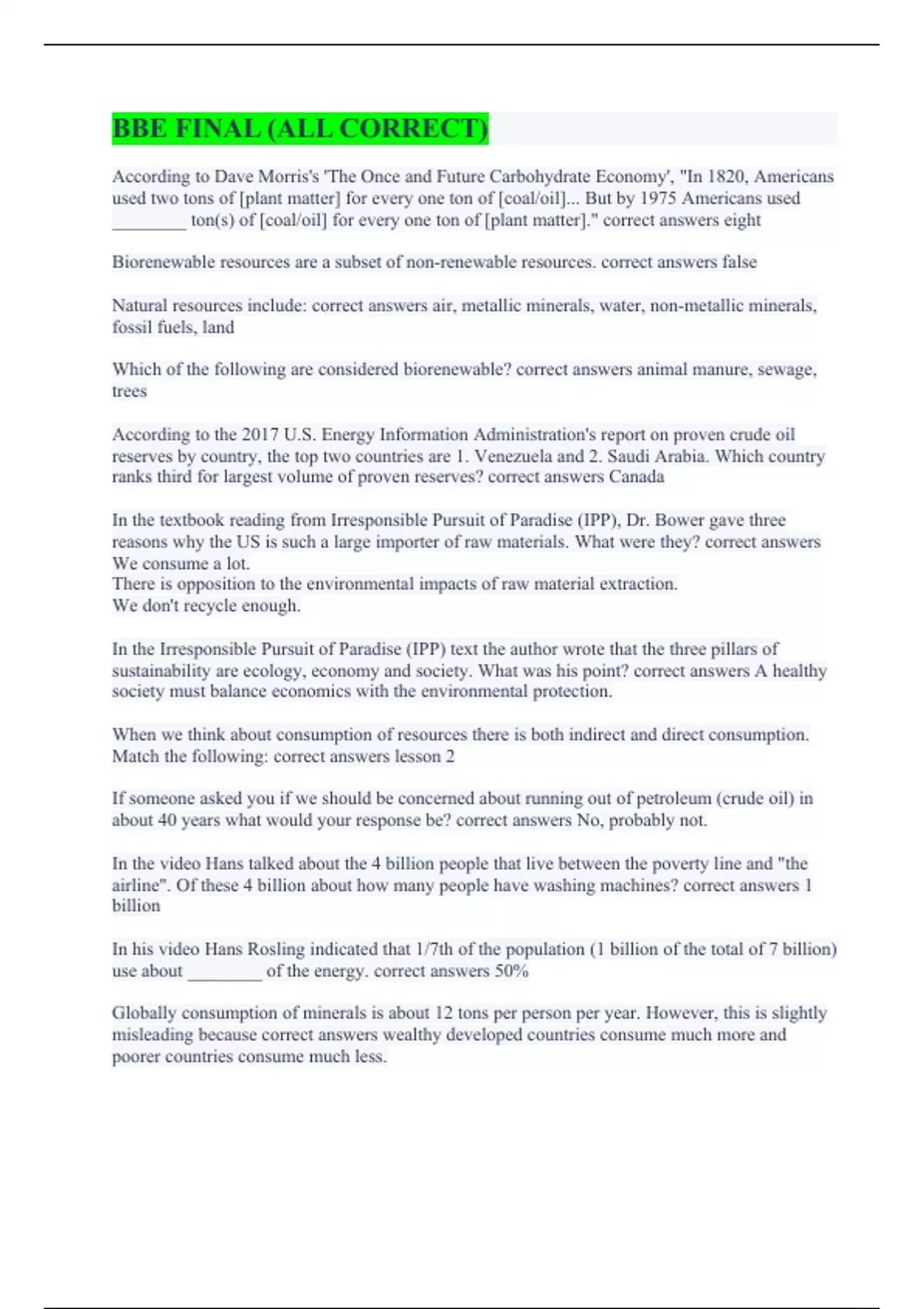 BBE FINAL (ALL CORRECT)

According to Dave Morris's 'The Once and Future Carbohydrate Economy', "In 1820, Americans used two tons of [plant matter] for every one ton of [coal/oil]... But by 1975 Americans used ________ ton(s) of [coal/oil] for every one ton of [plant matter]." correct answers eight

Biorenewable resources are a subset of non-renewable resources. correct answers false

Natural resources include: correct answers air, metallic minerals, water, non-metallic minerals, fossil fuels, land

Which of the following are considered biorenewable? correct answers animal manure, sewage, trees

According to the 2017 U.S. Energy Information Administration's report on proven crude oil reserves by country, the top two countries are 1. Venezuela and 2. Saudi Arabia. Which country ranks third for largest volume of proven reserves? correct answers Canada

In the textbook reading from Irresponsible Pursuit of Paradise (IPP), Dr. Bower gave three reasons why the US is such a large importer of raw materials. What were they? correct answers We consume a lot.
There is opposition to the environmental impacts of raw material extraction.
We don't recycle enough.

In the Irresponsible Pursuit of Paradise (IPP) text the author wrote that the three pillars of sustainability are ecology, economy and society. What was his point? correct answers A healthy society must balance economics with the environmental protection.

When we think about consumption of resources there is both indirect and direct consumption. Match the following: correct answers lesson 2

If someone asked you if we should be concerned about running out of petroleum (crude oil) in about 40 years what would your response be? correct answers No, probably not.

In the video Hans talked about the 4 billion people that live between the poverty line and "the airline". Of these 4 billion about how many people have washing machines? correct answers 1 billion

In his video Hans Rosling indicated that 1/7th of the population (1 billion of the total of 7 billion) use about ________ of the energy. correct answers 50%

Globally consumption of minerals is about 12 tons per person per year. However, this is slightly misleading because correct answers wealthy developed countries consume much more and poorer countries consume much less.